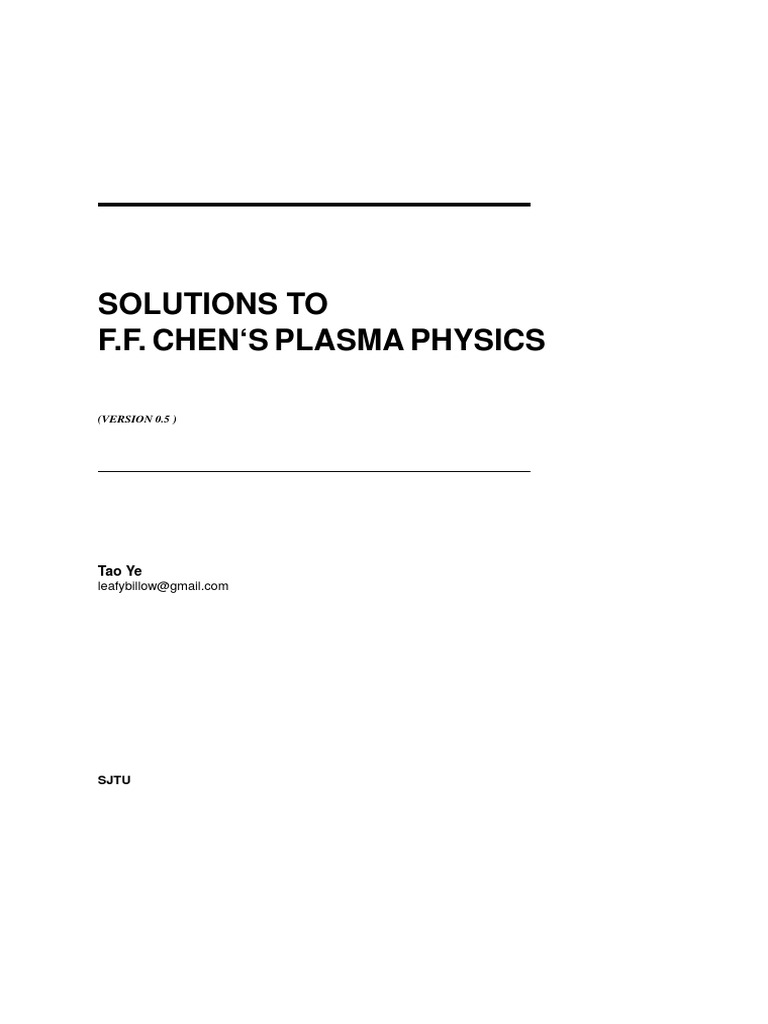 SOLUTIONS TO
F.F. CHEN'S PLASMA PHYSICS

(VERSION 0.5 )

Tao Ye
leafybillow@gmail.com

SJTU